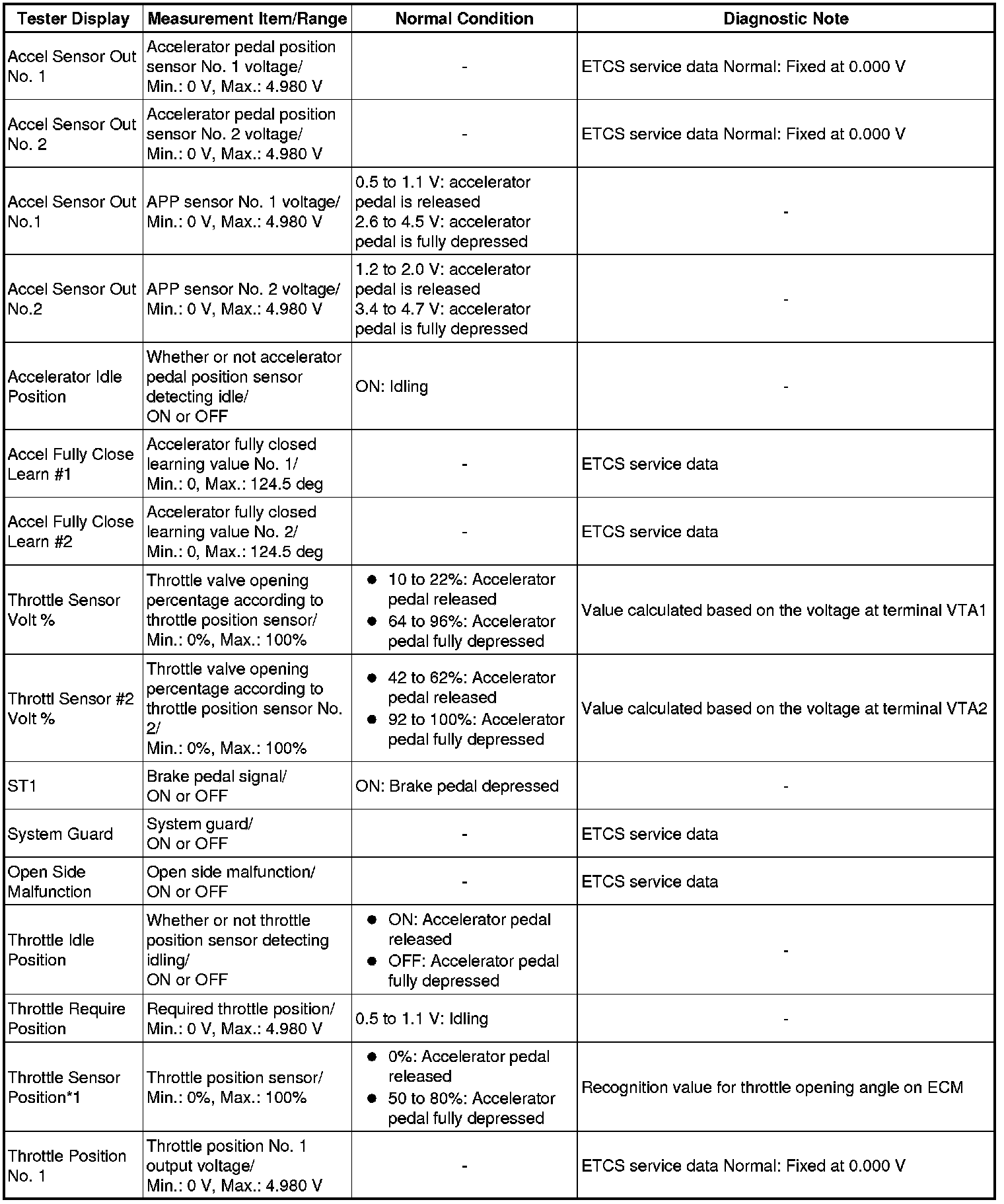 | Tester Display | Measurement Item/Range | Normal Condition | Diagnostic Note |
|---|---|---|---|
| Accel Sensor Out No. 1 | Accelerator pedal position sensor No. 1 voltage/ Min.: 0 V, Max.: 4.980 V | - | ETCS service data Normal: Fixed at 0.000 V |
| Accel Sensor Out No. 2 | Accelerator pedal position sensor No. 2 voltage/ Min.: 0 V, Max.: 4.980 V | - | ETCS service data Normal: Fixed at 0.000 V |
| Accel Sensor Out No.1 | APP sensor No. 1 voltage/ Min.: 0 V, Max.: 4.980 V | 0.5 to 1.1 V: accelerator pedal is released 2.6 to 4.5 V: accelerator pedal is fully depressed | - |
| Accel Sensor Out No.2 | APP sensor No. 2 voltage/ Min.: 0 V, Max.: 4.980 V | 1.2 to 2.0 V: accelerator pedal is released 3.4 to 4.7 V: accelerator pedal is fully depressed | - |
| Accelerator Idle Position | Whether or not accelerator pedal position sensor detecting idle/ ON or OFF | ON: Idling | - |
| Accel Fully Close Learn #1 | Accelerator fully closed learning value No. 1/ Min.: 0, Max.: 124.5 deg | - | ETCS service data |
| Accel Fully Close Learn #2 | Accelerator fully closed learning value No. 2/ Min.: 0, Max.: 124.5 deg | - | ETCS service data |
| Throttle Sensor Volt % | Throttle valve opening percentage according to throttle position sensor/ Min.: 0%, Max.: 100% | ● 10 to 22%: Accelerator pedal released ● 64 to 96%: Accelerator pedal fully depressed | Value calculated based on the voltage at terminal VTA1 |
| Throttl Sensor #2 Volt % | Throttle valve opening percentage according to throttle position sensor No. 2/ Min.: 0%, Max.: 100% | ● 42 to 62%: Accelerator pedal released ● 92 to 100%: Accelerator pedal fully depressed | Value calculated based on the voltage at terminal VTA2 |
| ST1 | Brake pedal signal/ ON or OFF | ON: Brake pedal depressed | - |
| System Guard | System guard/ ON or OFF | - | ETCS service data |
| Open Side Malfunction | Open side malfunction/ ON or OFF | - | ETCS service data |
| Throttle Idle Position | Whether or not throttle position sensor detecting idling/ ON or OFF | ● ON: Accelerator pedal released ● OFF: Accelerator pedal fully depressed | - |
| Throttle Require Position | Required throttle position/ Min.: 0 V, Max.: 4.980 V | 0.5 to 1.1 V: Idling | - |
| Throttle Sensor Position*1 | Throttle position sensor/ Min.: 0%, Max.: 100% | ● 0%: Accelerator pedal released ● 50 to 80%: Accelerator pedal fully depressed | Recognition value for throttle opening angle on ECM |
| Throttle Position No. 1 | Throttle position No. 1 output voltage/ Min.: 0 V, Max.: 4.980 V | - | ETCS service data Normal: Fixed at 0.000 V |